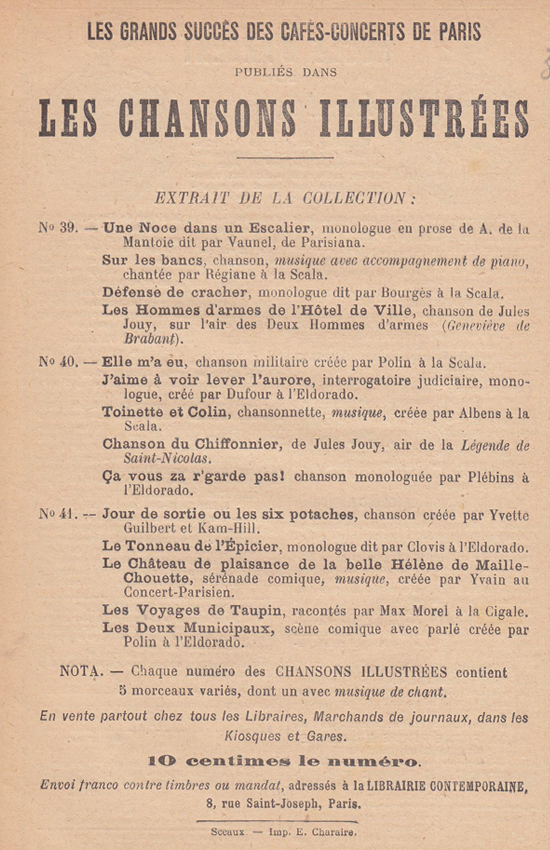 LES GRANDS SUCCÈS DES CAFÉS-CONCERTS DE PARIS

PUBLIÉS DANS

LES CHANSONS ILLUSTRÉES

EXTRAIT DE LA COLLECTION :

Nº 39. — Une Noce dans un Escalier, monologue en prose de A. de la Mantoie dit par Vaunel, de Parisiana.

Sur les bancs, chanson, musique avec accompagnement de piano, chantée par Régiane à la Scala.

Défense de cracher, monologue dit par Bourgès à la Scala.

Les Hommes d'armes de l'Hôtel de Ville, chanson de Jules Jouy, sur l'air des Deux Hommes d'armes (Geneviève de Brabant).

Nº 40. — Elle m'a eu, chanson militaire créée par Polin à la Scala.

J'aime à voir lever l'aurore, interrogatoire judiciaire, monologue, créé par Dufour à l'Eldorado.

Toinette et Colin, chansonnette, musique, créée par Albens à la Scala.

Chanson du Chiffonnier, de Jules Jouy, air de la Légende de Saint-Nicolas.

Ça vous za r'garde pas! chanson monologuée par Plébins à l'Eldorado.

Nº 41. — Jour de sortie ou les six potaches, chanson créée par Yvette Guilbert et Kam-Hill.

Le Tonneau de l'Épicier, monologue dit par Clovis à l'Eldorado.

Le Château de plaisance de la belle Hélène de Maille-Chouette, sérénade comique, musique, créée par Yvain au Concert-Parisien.

Les Voyages de Taupin, racontés par Max Morel à la Cigale.

Les Deux Municipaux, scène comique avec parlé créée par Polin à l'Eldorado.

NOTA. — Chaque numéro des CHANSONS ILLUSTRÉES contient 5 morceaux variés, dont un avec musique de chant.

En vente partout chez tous les Libraires, Marchands de journaux, dans les Kiosques et Gares.

10 centimes le numéro.

Envoi franco contre timbres ou mandat, adressés à la LIBRAIRIE CONTEMPORAINE, 8, rue Saint-Joseph, Paris.

Sceaux. — Imp. E. Charaire.